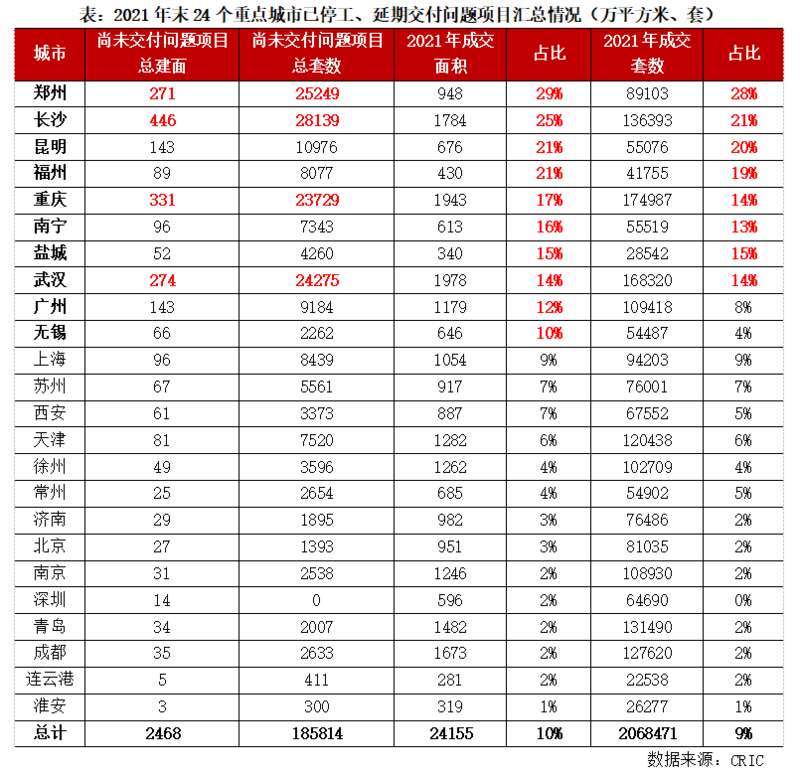 表：2021 年末 24 个重点城市已停工、延期交付问题项目汇总情况（万平方米、套）

| 城市 | 尚未交付问题项目总建面 | 尚未交付问题项目总套数 | 2021 年成交面积 | 占比 | 2021 年成交套数 | 占比 |
|---|---|---|---|---|---|---|
| 郑州 | 271 | 25249 | 948 | 29% | 89103 | 28% |
| 长沙 | 446 | 28139 | 1784 | 25% | 136393 | 21% |
| 昆明 | 143 | 10976 | 676 | 21% | 55076 | 20% |
| 福州 | 89 | 8077 | 430 | 21% | 41755 | 19% |
| 重庆 | 331 | 23729 | 1943 | 17% | 174987 | 14% |
| 南宁 | 96 | 7343 | 613 | 16% | 55519 | 13% |
| 盐城 | 52 | 4260 | 340 | 15% | 28542 | 15% |
| 武汉 | 274 | 24275 | 1978 | 14% | 168320 | 14% |
| 广州 | 143 | 9184 | 1179 | 12% | 109418 | 8% |
| 无锡 | 66 | 2262 | 646 | 10% | 54487 | 4% |
| 上海 | 96 | 8439 | 1054 | 9% | 94203 | 9% |
| 苏州 | 67 | 5561 | 917 | 7% | 76001 | 7% |
| 西安 | 61 | 3373 | 887 | 7% | 67552 | 5% |
| 天津 | 81 | 7520 | 1282 | 6% | 120438 | 6% |
| 徐州 | 49 | 3596 | 1262 | 4% | 102709 | 4% |
| 常州 | 25 | 2654 | 685 | 4% | 54902 | 5% |
| 济南 | 29 | 1895 | 982 | 3% | 76486 | 2% |
| 北京 | 27 | 1393 | 951 | 3% | 81035 | 2% |
| 南京 | 31 | 2538 | 1246 | 2% | 108930 | 2% |
| 深圳 | 14 | 0 | 596 | 2% | 64690 | 0% |
| 青岛 | 34 | 2007 | 1482 | 2% | 131490 | 2% |
| 成都 | 35 | 2633 | 1673 | 2% | 127620 | 2% |
| 连云港 | 5 | 411 | 281 | 2% | 22538 | 2% |
| 淮安 | 3 | 300 | 319 | 1% | 26277 | 1% |
| 总计 | 2468 | 185814 | 24155 | 10% | 2068471 | 9% |

数据来源：CRIC